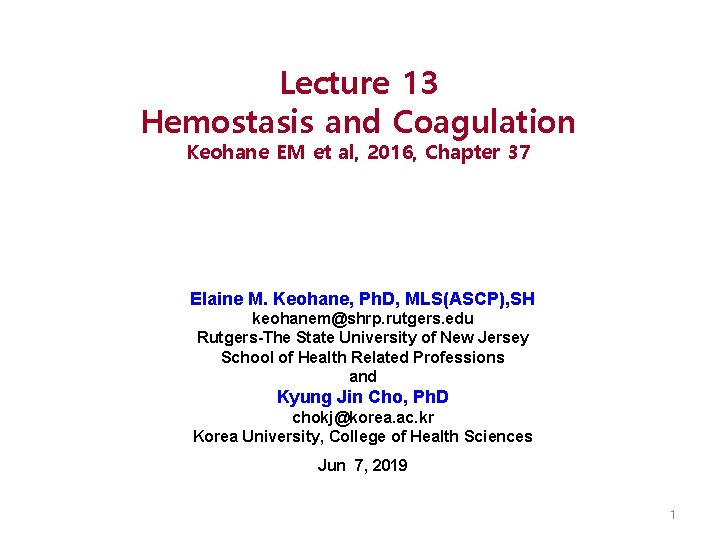 Lecture 13
Hemostasis and Coagulation
Keohane EM et al, 2016, Chapter 37

Elaine M. Keohane, PhD, MLS(ASCP),SH
keohanem@shrp.rutgers.edu
Rutgers-The State University of New Jersey
School of Health Related Professions
and
Kyung Jin Cho, PhD
chokj@korea.ac.kr
Korea University, College of Health Sciences

Jun 7, 2019

1